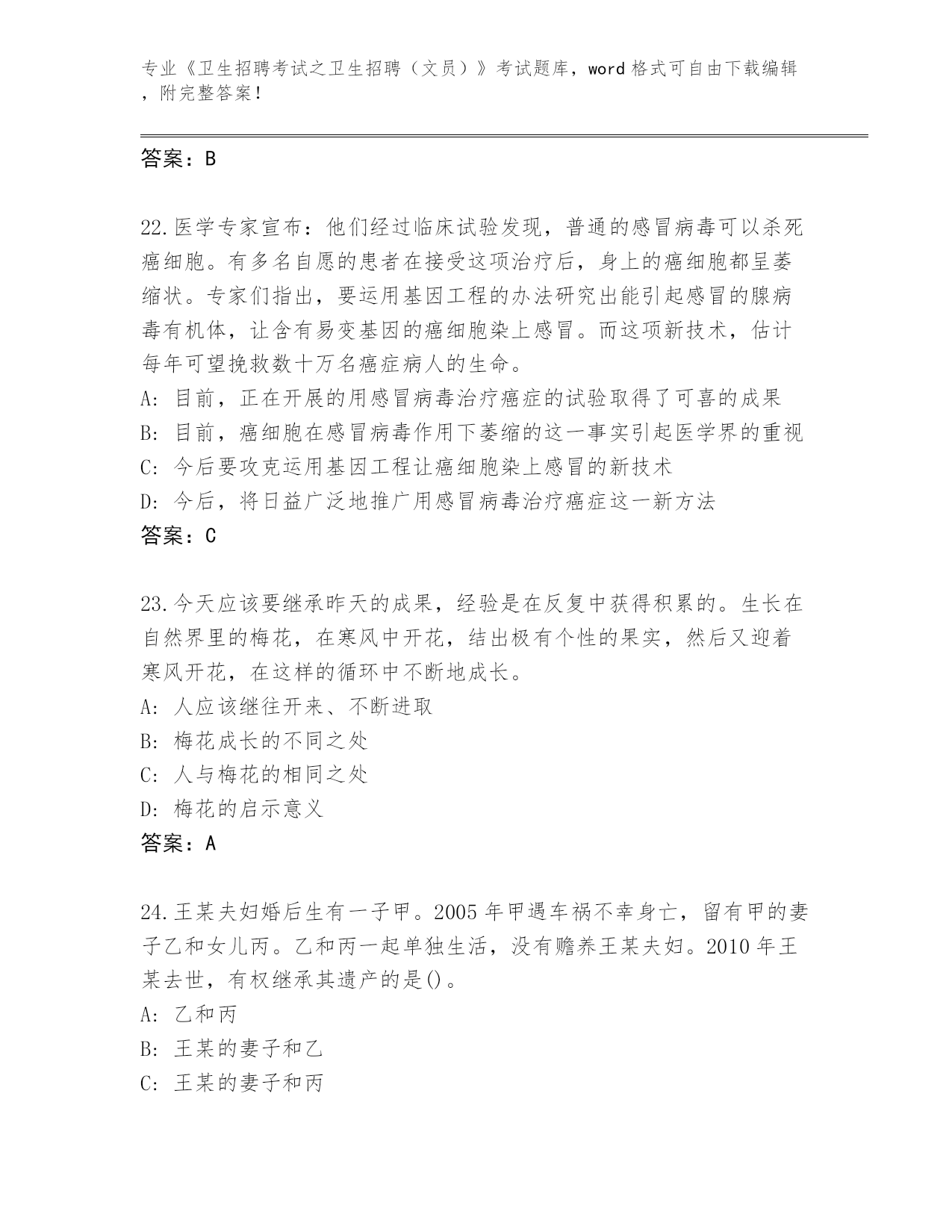 专业《卫生招聘考试之卫生招聘（文员）》考试题库，word 格式可自由下载编辑，附完整答案！

答案：B

22.医学专家宣布：他们经过临床试验发现，普通的感冒病毒可以杀死癌细胞。有多名自愿的患者在接受这项治疗后，身上的癌细胞都呈萎缩状。专家们指出，要运用基因工程的办法研究出能引起感冒的腺病毒有机体，让含有易变基因的癌细胞染上感冒。而这项新技术，估计每年可望挽救数十万名癌症病人的生命。
A: 目前，正在开展的用感冒病毒治疗癌症的试验取得了可喜的成果
B: 目前，癌细胞在感冒病毒作用下萎缩的这一事实引起医学界的重视
C: 今后要攻克运用基因工程让癌细胞染上感冒的新技术
D: 今后，将日益广泛地推广用感冒病毒治疗癌症这一新方法
答案：C

23.今天应该要继承昨天的成果，经验是在反复中获得积累的。生长在自然界里的梅花，在寒风中开花，结出极有个性的果实，然后又迎着寒风开花，在这样的循环中不断地成长。
A: 人应该继往开来、不断进取
B: 梅花成长的不同之处
C: 人与梅花的相同之处
D: 梅花的启示意义
答案：A

24.王某夫妇婚后生有一子甲。2005 年甲遇车祸不幸身亡，留有甲的妻子乙和女儿丙。乙和丙一起单独生活，没有赡养王某夫妇。2010 年王某去世，有权继承其遗产的是()。
A: 乙和丙
B: 王某的妻子和乙
C: 王某的妻子和丙